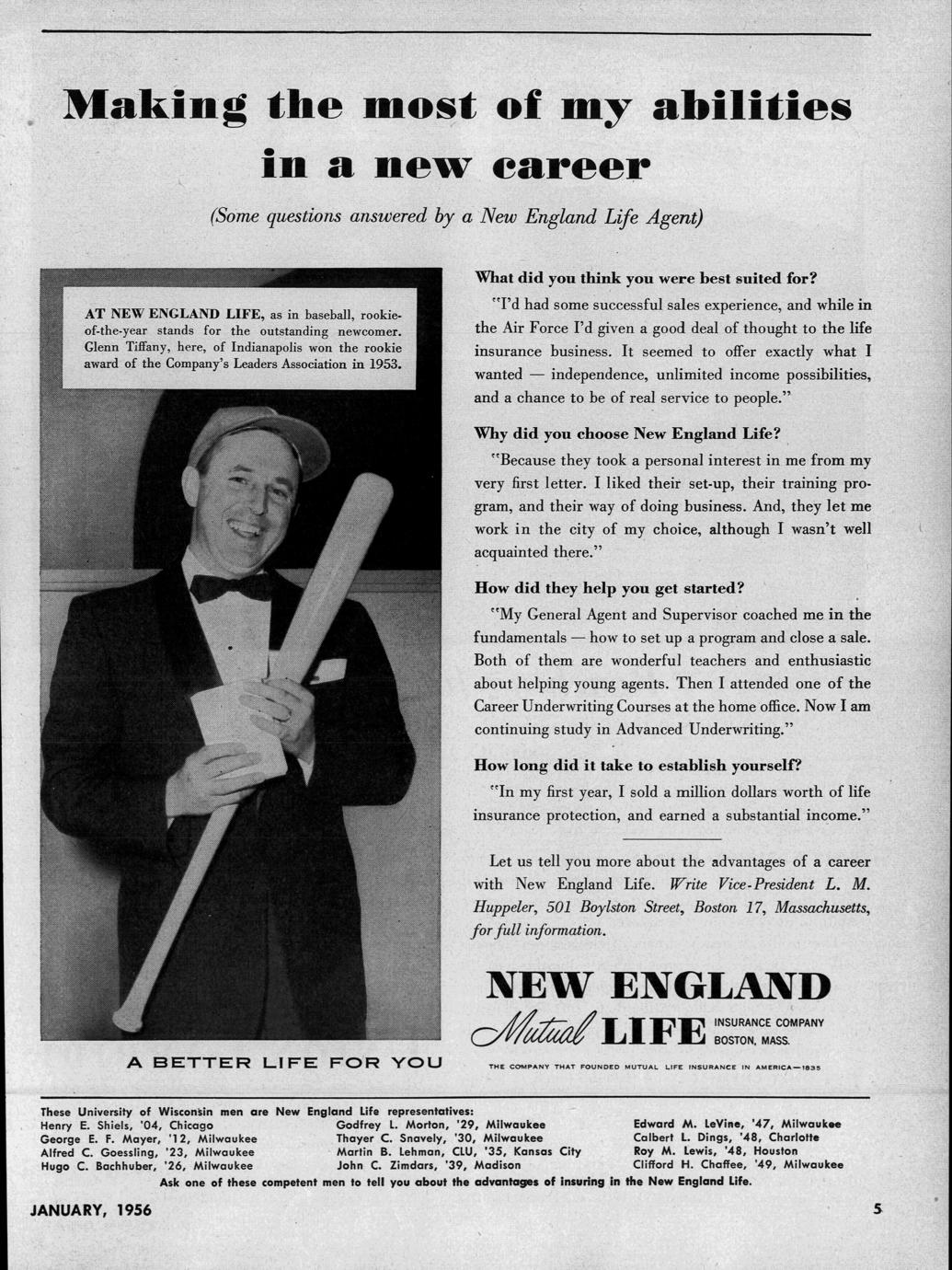 Making the most of my abilities in a new career

(Some questions answered by a New England Life Agent)

AT NEW ENGLAND LIFE, as in baseball, rookie-of-the-year stands for the outstanding newcomer. Glenn Tiffany, here, of Indianapolis won the rookie award of the Company's Leaders Association in 1953.

A BETTER LIFE FOR YOU

What did you think you were best suited for?

"I'd had some successful sales experience, and while in the Air Force I'd given a good deal of thought to the life insurance business. It seemed to offer exactly what I wanted — independence, unlimited income possibilities, and a chance to be of real service to people."

Why did you choose New England Life?

"Because they took a personal interest in me from my very first letter. I liked their set-up, their training program, and their way of doing business. And, they let me work in the city of my choice, although I wasn't well acquainted there."

How did they help you get started?

"My General Agent and Supervisor coached me in the fundamentals — how to set up a program and close a sale. Both of them are wonderful teachers and enthusiastic about helping young agents. Then I attended one of the Career Underwriting Courses at the home office. Now I am continuing study in Advanced Underwriting."

How long did it take to establish yourself?

"In my first year, I sold a million dollars worth of life insurance protection, and earned a substantial income."

Let us tell you more about the advantages of a career with New England Life. Write Vice-President L. M. Huppeler, 501 Boylston Street, Boston 17, Massachusetts, for full information.

NEW ENGLAND Mutual LIFE INSURANCE COMPANY BOSTON, MASS.

THE COMPANY THAT FOUNDED MUTUAL LIFE INSURANCE IN AMERICA—1835

These University of Wisconsin men are New England Life representatives:

Henry E. Shiels, '04, Chicago
George E. F. Mayer, '12, Milwaukee
Alfred C. Goessling, '23, Milwaukee
Hugo C. Bachhuber, '26, Milwaukee

Godfrey L. Morton, '29, Milwaukee
Thayer C. Snavely, '30, Milwaukee
Martin B. Lehman, CLU, '35, Kansas City
John C. Zimdars, '39, Madison

Edward M. LeVine, '47, Milwaukee
Calbert L. Dings, '48, Charlotte
Roy M. Lewis, '48, Houston
Clifford H. Chaffee, '49, Milwaukee

Ask one of these competent men to tell you about the advantages of insuring in the New England Life.

JANUARY, 1956

5